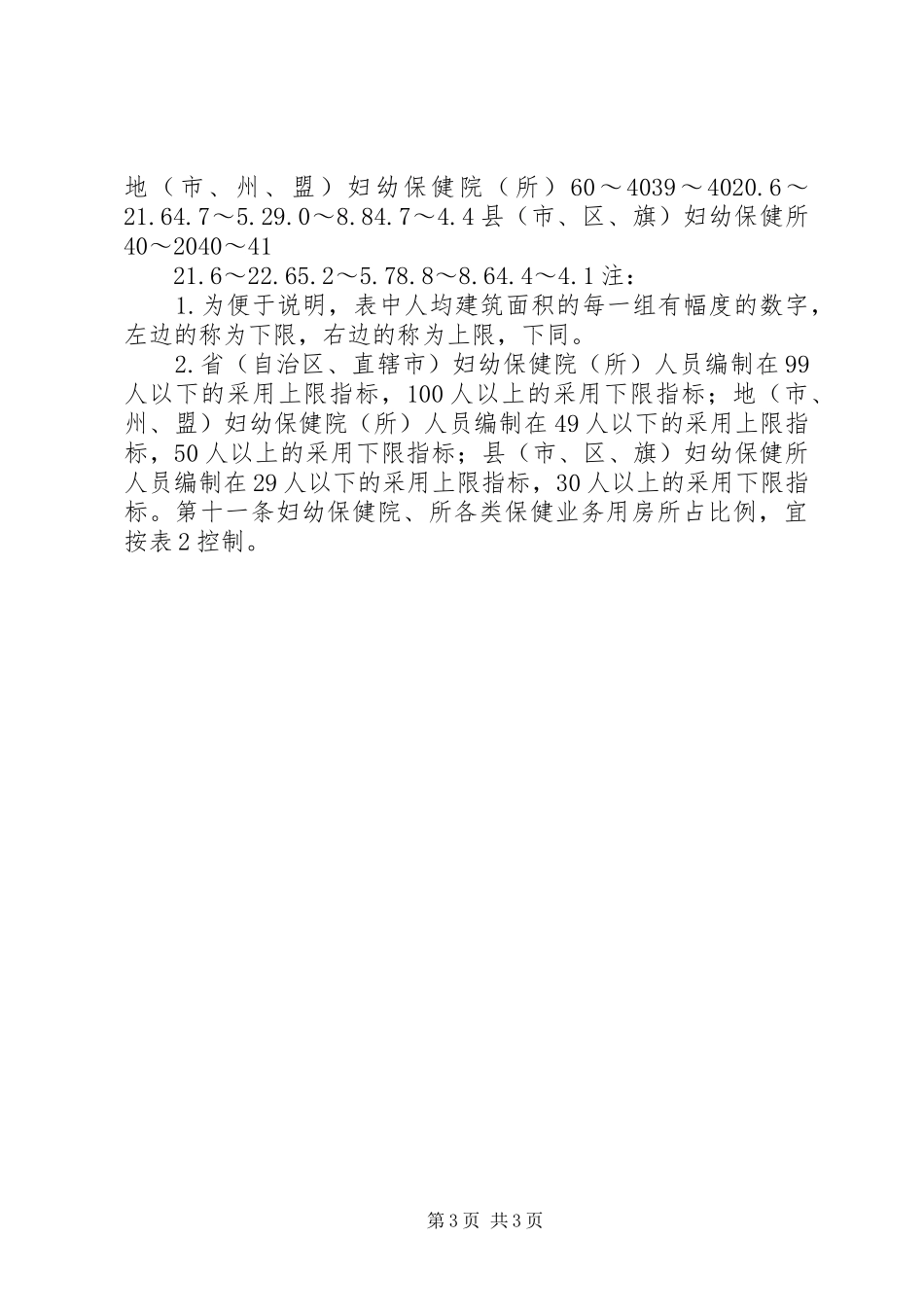 地（市、州、盟）妇幼保健院（所）60～4039～4020.6～21.64.7～5.29.0～8.84.7～4.4县（市、区、旗）妇幼保健所40～2040～41

21.6～22.65.2～5.78.8～8.64.4～4.1注：

1.为便于说明，表中人均建筑面积的每一组有幅度的数字，左边的称为下限，右边的称为上限，下同。

2.省（自治区、直辖市）妇幼保健院（所）人员编制在99人以下的采用上限指标，100人以上的采用下限指标；地（市、州、盟）妇幼保健院（所）人员编制在49人以下的采用上限指标，50人以上的采用下限指标；县（市、区、旗）妇幼保健所人员编制在29人以下的采用上限指标，30人以上的采用下限指标。第十一条妇幼保健院、所各类保健业务用房所占比例，宜按表2控制。

第3页 共3页